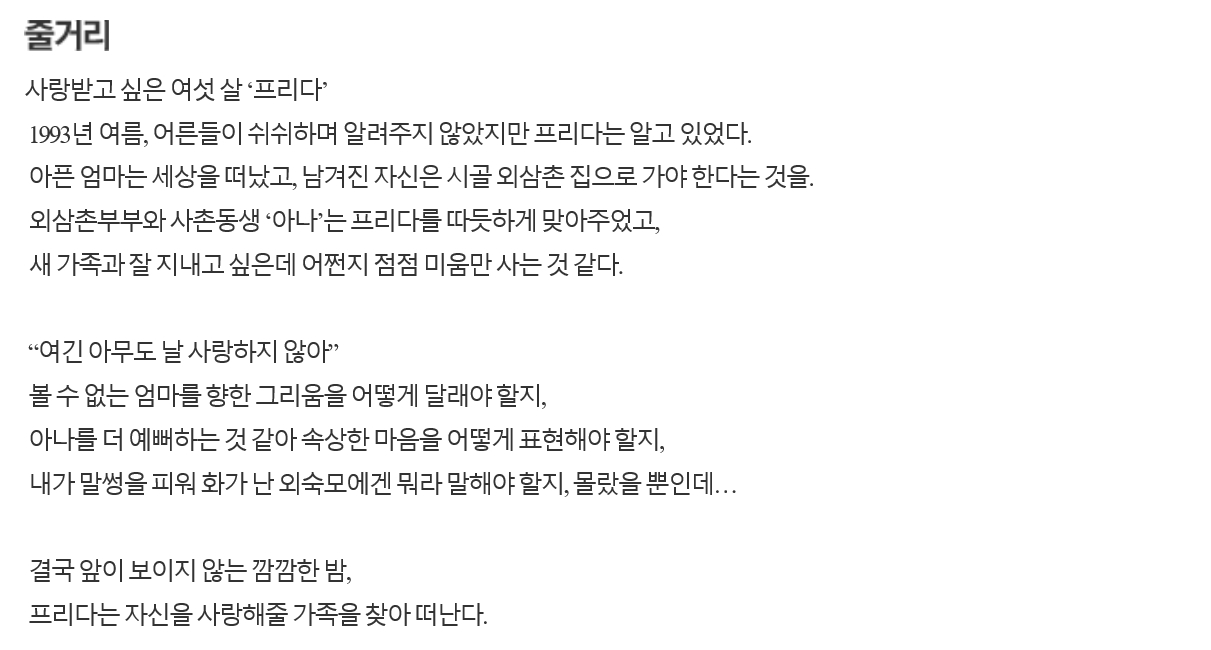 줄거리

사랑받고 싶은 여섯 살 ‘프리다’
1993년 여름, 어른들이 쉬쉬하며 알려주지 않았지만 프리다는 알고 있었다.
아픈 엄마는 세상을 떠났고, 남겨진 자신은 시골 외삼촌 집으로 가야 한다는 것을.
외삼촌부부와 사촌동생 ‘아나’는 프리다를 따듯하게 맞아주었고,
새 가족과 잘 지내고 싶은데 어쩐지 점점 미움만 사는 것 같다.

“여긴 아무도 날 사랑하지 않아”
볼 수 없는 엄마를 향한 그리움을 어떻게 달래야 할지,
아나를 더 예뻐하는 것 같아 속상한 마음을 어떻게 표현해야 할지,
내가 말썽을 피워 화가 난 외숙모에겐 뭐라 말해야 할지, 몰랐을 뿐인데…

결국 앞이 보이지 않는 깜깜한 밤,
프리다는 자신을 사랑해줄 가족을 찾아 떠난다.